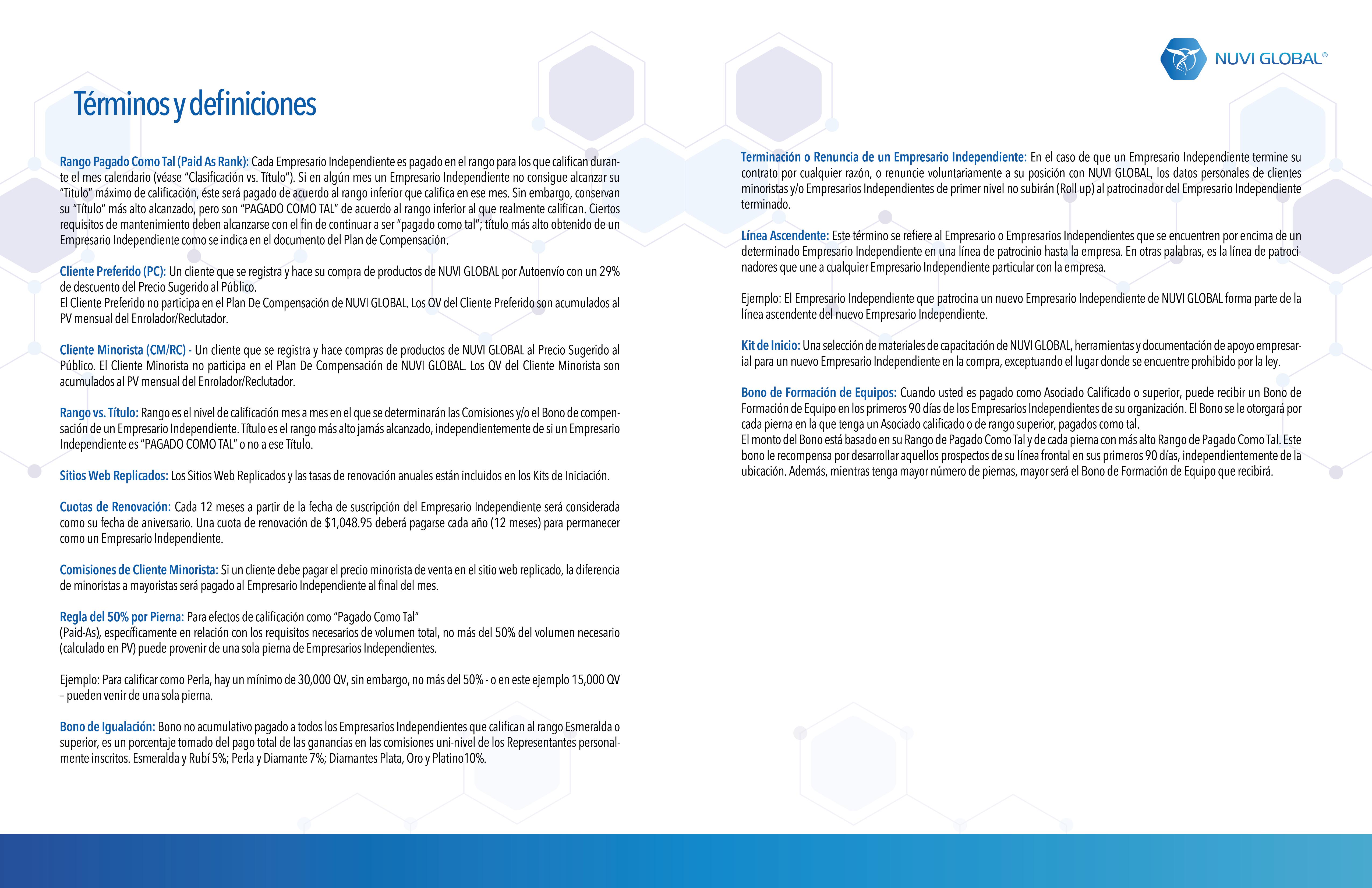 NUVI GLOBAL®

Términos y definiciones

Rango Pagado Como Tal (Paid As Rank): Cada Empresario Independiente es pagado en el rango para los que califican durante el mes calendario (véase "Clasificación vs. Título"). Si en algún mes un Empresario Independiente no consigue alcanzar su "Titulo" máximo de calificación, éste será pagado de acuerdo al rango inferior que califica en ese mes. Sin embargo, conservan su "Título" más alto alcanzado, pero son "PAGADO COMO TAL" de acuerdo al rango inferior al que realmente califican. Ciertos requisitos de mantenimiento deben alcanzarse con el fin de continuar a ser "pagado como tal"; título más alto obtenido de un Empresario Independiente como se indica en el documento del Plan de Compensación.

Cliente Preferido (PC): Un cliente que se registra y hace su compra de productos de NUVI GLOBAL por Autoenvío con un 29% de descuento del Precio Sugerido al Público.
El Cliente Preferido no participa en el Plan De Compensación de NUVI GLOBAL. Los QV del Cliente Preferido son acumulados al PV mensual del Enrolador/Reclutador.

Cliente Minorista (CM/RC) - Un cliente que se registra y hace compras de productos de NUVI GLOBAL al Precio Sugerido al Público. El Cliente Minorista no participa en el Plan De Compensación de NUVI GLOBAL. Los QV del Cliente Minorista son acumulados al PV mensual del Enrolador/Reclutador.

Rango vs. Título: Rango es el nivel de calificación mes a mes en el que se determinarán las Comisiones y/o el Bono de compensación de un Empresario Independiente. Título es el rango más alto jamás alcanzado, independientemente de si un Empresario Independiente es "PAGADO COMO TAL" o no a ese Título.

Sitios Web Replicados: Los Sitios Web Replicados y las tasas de renovación anuales están incluidos en los Kits de Iniciación.

Cuotas de Renovación: Cada 12 meses a partir de la fecha de suscripción del Empresario Independiente será considerada como su fecha de aniversario. Una cuota de renovación de $1,048.95 deberá pagarse cada año (12 meses) para permanecer como un Empresario Independiente.

Comisiones de Cliente Minorista: Si un cliente debe pagar el precio minorista de venta en el sitio web replicado, la diferencia de minoristas a mayoristas será pagado al Empresario Independiente al final del mes.

Regla del 50% por Pierna: Para efectos de calificación como "Pagado Como Tal" (Paid-As), específicamente en relación con los requisitos necesarios de volumen total, no más del 50% del volumen necesario (calculado en PV) puede provenir de una sola pierna de Empresarios Independientes.

Ejemplo: Para calificar como Perla, hay un mínimo de 30,000 QV, sin embargo, no más del 50% - o en este ejemplo 15,000 QV – pueden venir de una sola pierna.

Bono de Igualación: Bono no acumulativo pagado a todos los Empresarios Independientes que califican al rango Esmeralda o superior, es un porcentaje tomado del pago total de las ganancias en las comisiones uni-nivel de los Representantes personalmente inscritos. Esmeralda y Rubí 5%; Perla y Diamante 7%; Diamantes Plata, Oro y Platino10%.

Terminación o Renuncia de un Empresario Independiente: En el caso de que un Empresario Independiente termine su contrato por cualquier razón, o renuncie voluntariamente a su posición con NUVI GLOBAL, los datos personales de clientes minoristas y/o Empresarios Independientes de primer nivel no subirán (Roll up) al patrocinador del Empresario Independiente terminado.

Línea Ascendente: Este término se refiere al Empresario o Empresarios Independientes que se encuentren por encima de un determinado Empresario Independiente en una línea de patrocinio hasta la empresa. En otras palabras, es la línea de patrocinadores que une a cualquier Empresario Independiente particular con la empresa.

Ejemplo: El Empresario Independiente que patrocina un nuevo Empresario Independiente de NUVI GLOBAL forma parte de la línea ascendente del nuevo Empresario Independiente.

Kit de Inicio: Una selección de materiales de capacitación de NUVI GLOBAL, herramientas y documentación de apoyo empresarial para un nuevo Empresario Independiente en la compra, exceptuando el lugar donde se encuentre prohibido por la ley.

Bono de Formación de Equipos: Cuando usted es pagado como Asociado Calificado o superior, puede recibir un Bono de Formación de Equipo en los primeros 90 días de los Empresarios Independientes de su organización. El Bono se le otorgará por cada pierna en la que tenga un Asociado calificado o de rango superior, pagados como tal.
El monto del Bono está basado en su Rango de Pagado Como Tal y de cada pierna con más alto Rango de Pagado Como Tal. Este bono le recompensa por desarrollar aquellos prospectos de su línea frontal en sus primeros 90 días, independientemente de la ubicación. Además, mientras tenga mayor número de piernas, mayor será el Bono de Formación de Equipo que recibirá.